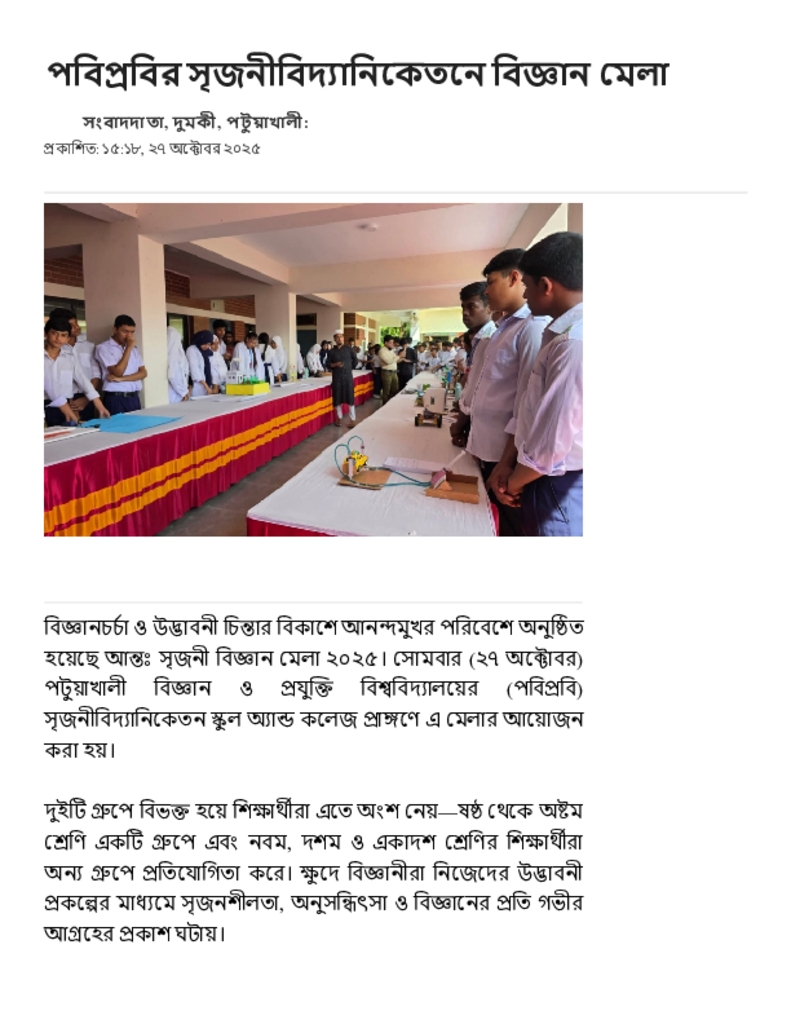 পবিপ্রবির সৃজনীবিদ্যানিকেতনে বিজ্ঞান মেলা

সংবাদদাতা, দুমকী, পটুয়াখালী:

প্রকাশিত: ১৫:১৮, ২৭ অক্টোবর ২০২৫

বিজ্ঞানচর্চা ও উদ্ভাবনী চিন্তার বিকাশে আনন্দমুখর পরিবেশে অনুষ্ঠিত হয়েছে আন্তঃ সৃজনী বিজ্ঞান মেলা ২০২৫। সোমবার (২৭ অক্টোবর) পটুয়াখালী বিজ্ঞান ও প্রযুক্তি বিশ্ববিদ্যালয়ের (পবিপ্রবি) সৃজনীবিদ্যানিকেতন স্কুল অ্যান্ড কলেজ প্রাঙ্গণে এ মেলার আয়োজন করা হয়।

দুইটি গ্রুপে বিভক্ত হয়ে শিক্ষার্থীরা এতে অংশ নেয়—ষষ্ঠ থেকে অষ্টম শ্রেণি একটি গ্রুপে এবং নবম, দশম ও একাদশ শ্রেণির শিক্ষার্থীরা অন্য গ্রুপে প্রতিযোগিতা করে। ক্ষুদে বিজ্ঞানীরা নিজেদের উদ্ভাবনী প্রকল্পের মাধ্যমে সৃজনশীলতা, অনুসন্ধিৎসা ও বিজ্ঞানের প্রতি গভীর আগ্রহের প্রকাশ ঘটায়।